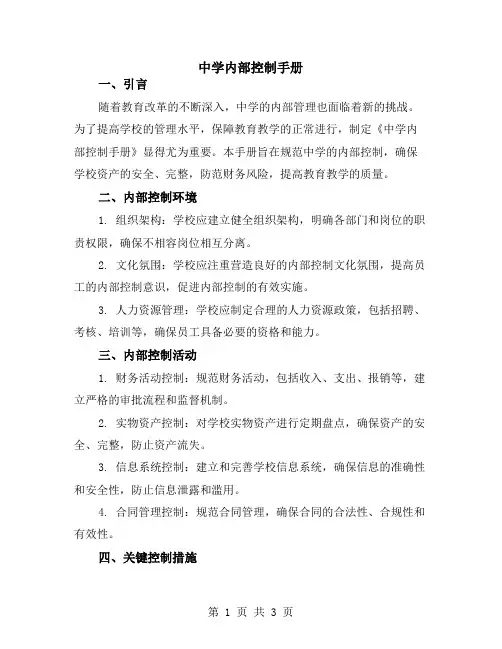 中学内部控制手册

一、引言

随着教育改革的不断深入，中学的内部管理也面临着新的挑战。为了提高学校的管理水平，保障教育教学的正常进行，制定《中学内部控制手册》显得尤为重要。本手册旨在规范中学的内部控制，确保学校资产的安全、完整，防范财务风险，提高教育教学的质量。

二、内部控制环境

1. 组织架构：学校应建立健全组织架构，明确各部门和岗位的职责权限，确保不相容岗位相互分离。

2. 文化氛围：学校应注重营造良好的内部控制文化氛围，提高员工的内部控制意识，促进内部控制的有效实施。

3. 人力资源管理：学校应制定合理的人力资源政策，包括招聘、考核、培训等，确保员工具备必要的资格和能力。

三、内部控制活动

1. 财务活动控制：规范财务活动，包括收入、支出、报销等，建立严格的审批流程和监督机制。

2. 实物资产控制：对学校实物资产进行定期盘点，确保资产的安全、完整，防止资产流失。

3. 信息系统控制：建立和完善学校信息系统，确保信息的准确性和安全性，防止信息泄露和滥用。

4. 合同管理控制：规范合同管理，确保合同的合法性、合规性和有效性。

四、关键控制措施

第 1 页 共 3 页